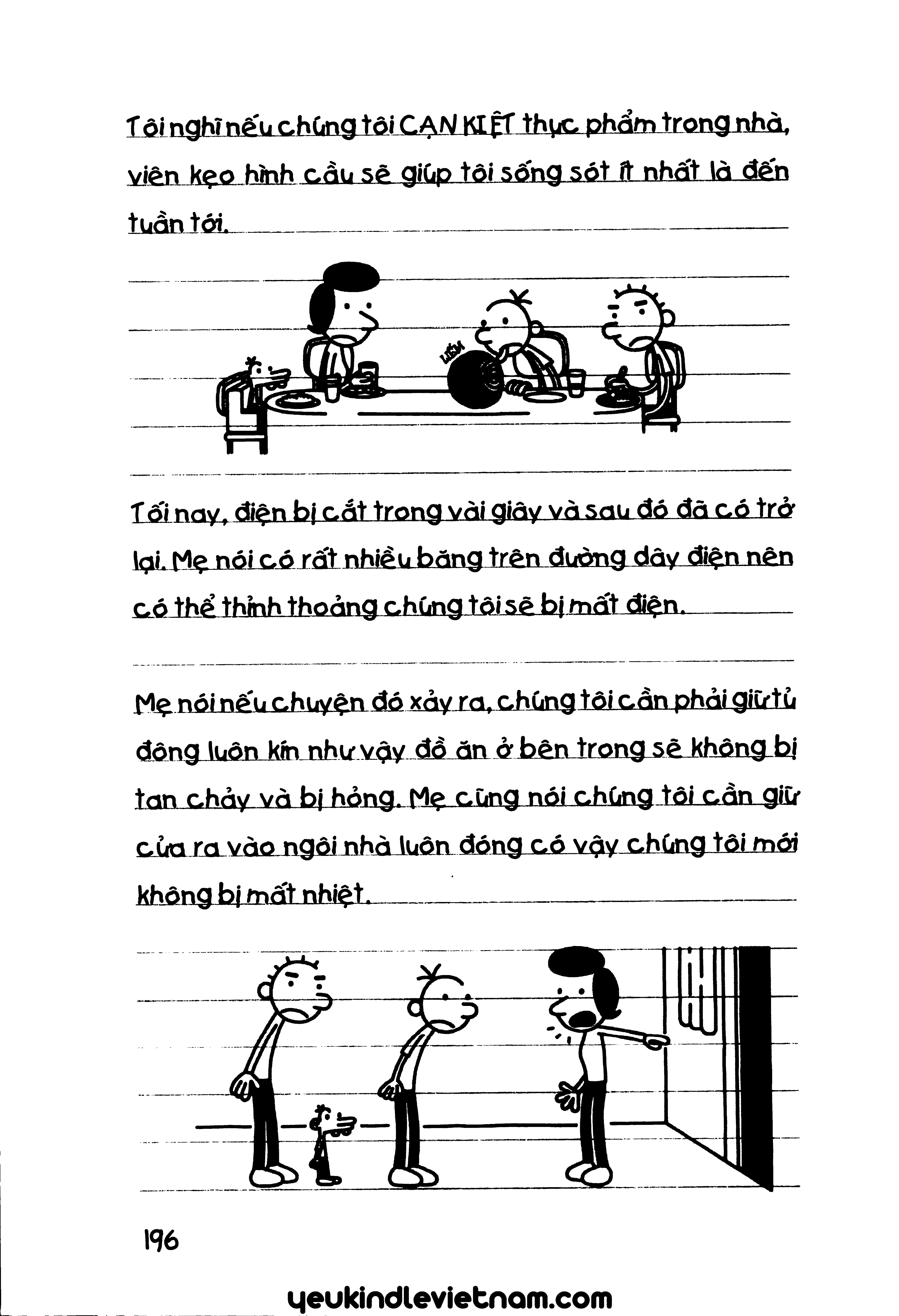 Tôi nghĩ nếu chúng tôi CẠN KIỆT thực phẩm trong nhà, viên kẹo hình cầu sẽ giúp tôi sống sót ít nhất là đến tuần tới.

LIẾM

Tối nay, điện bị cắt trong vài giây và sau đó đã có trở lại. Mẹ nói có rất nhiều băng trên đường dây điện nên có thể thỉnh thoảng chúng tôi sẽ bị mất điện.

Mẹ nói nếu chuyện đó xảy ra, chúng tôi cần phải giữ tủ đông luôn kín như vậy đồ ăn ở bên trong sẽ không bị tan chảy và bị hỏng. Mẹ cũng nói chúng tôi cần giữ cửa ra vào ngôi nhà luôn đóng có vậy chúng tôi mới không bị mất nhiệt.

196

yeukindlevietnam.com